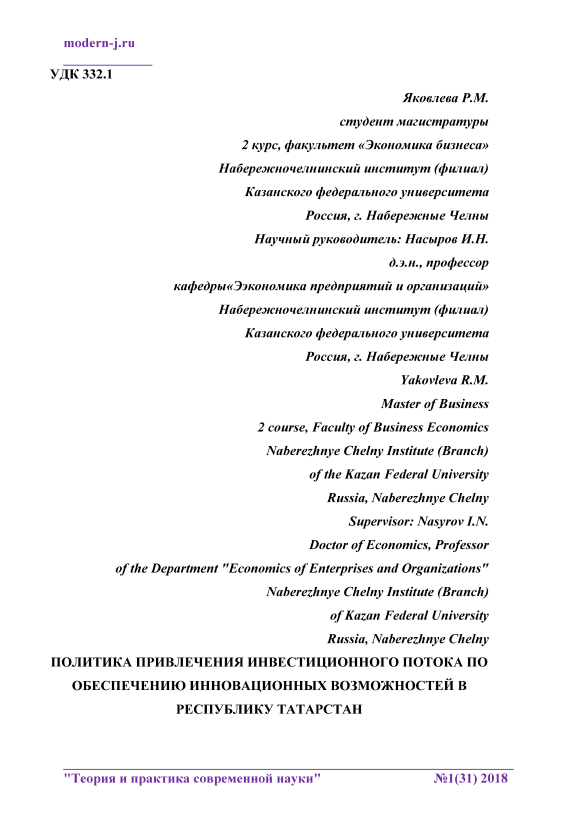 modern-j.ru

УДК 332.1

Яковлева Р.М.
студент магистратуры
2 курс, факультет «Экономика бизнеса»
Набережночелнинский институт (филиал)
Казанского федерального университета
Россия, г. Набережные Челны
Научный руководитель: Насыров И.Н.
д.э.н., профессор
кафедры«Ээкономика предприятий и организаций»
Набережночелнинский институт (филиал)
Казанского федерального университета
Россия, г. Набережные Челны
Yakovleva R.M.
Master of Business
2 course, Faculty of Business Economics
Naberezhnye Chelny Institute (Branch)
of the Kazan Federal University
Russia, Naberezhnye Chelny
Supervisor: Nasyrov I.N.
Doctor of Economics, Professor
of the Department "Economics of Enterprises and Organizations"
Naberezhnye Chelny Institute (Branch)
of Kazan Federal University
Russia, Naberezhnye Chelny

ПОЛИТИКА ПРИВЛЕЧЕНИЯ ИНВЕСТИЦИОННОГО ПОТОКА ПО ОБЕСПЕЧЕНИЮ ИННОВАЦИОННЫХ ВОЗМОЖНОСТЕЙ В РЕСПУБЛИКУ ТАТАРСТАН

"Теория и практика современной науки" №1(31) 2018